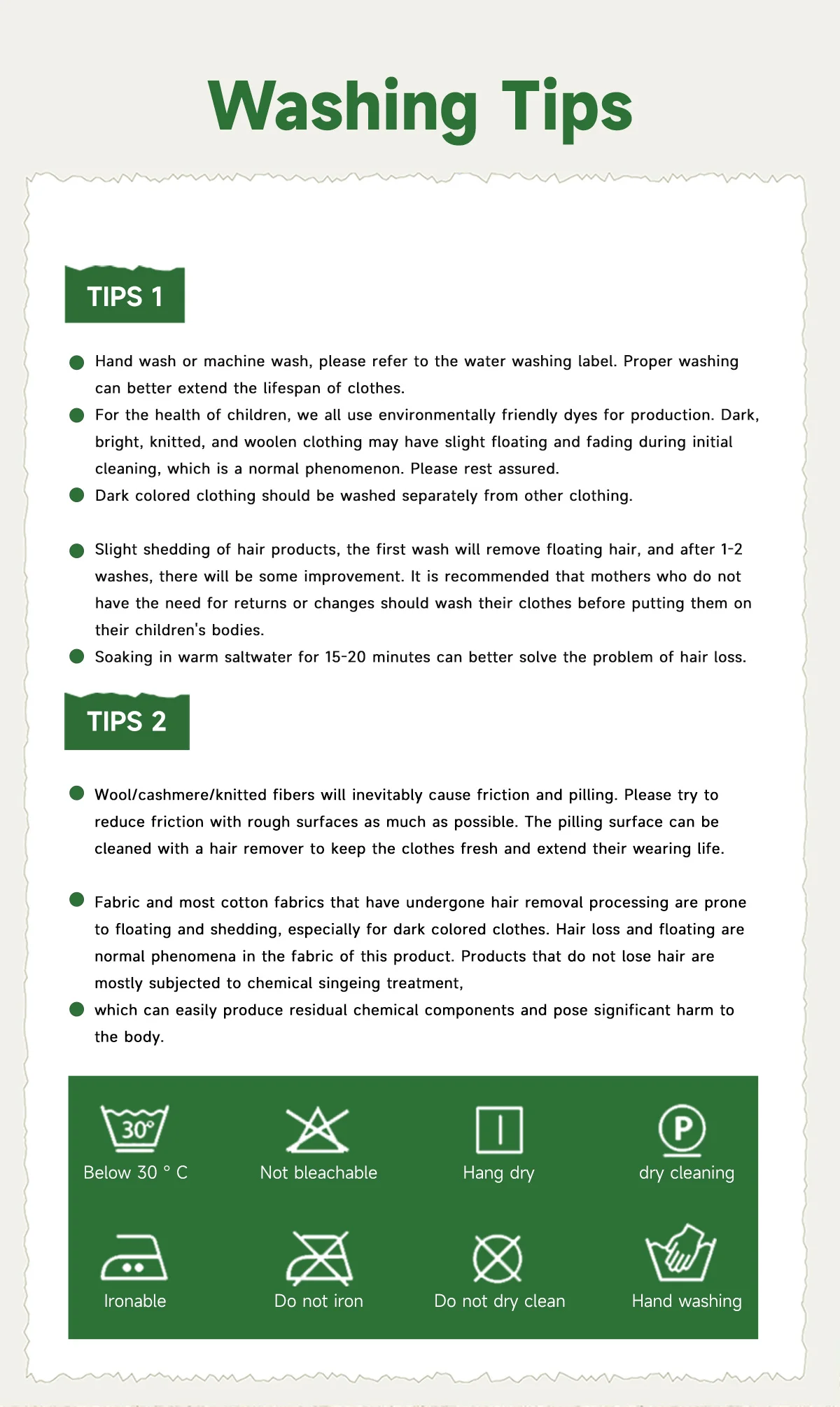 Washing Tips

TIPS 1

• Hand wash or machine wash, please refer to the water washing label. Proper washing can better extend the lifespan of clothes.
• For the health of children, we all use environmentally friendly dyes for production. Dark, bright, knitted, and woolen clothing may have slight floating and fading during initial cleaning, which is a normal phenomenon. Please rest assured.
• Dark colored clothing should be washed separately from other clothing.

• Slight shedding of hair products, the first wash will remove floating hair, and after 1-2 washes, there will be some improvement. It is recommended that mothers who do not have the need for returns or changes should wash their clothes before putting them on their children's bodies.
• Soaking in warm saltwater for 15-20 minutes can better solve the problem of hair loss.

TIPS 2

• Wool/cashmere/knitted fibers will inevitably cause friction and pilling. Please try to reduce friction with rough surfaces as much as possible. The pilling surface can be cleaned with a hair remover to keep the clothes fresh and extend their wearing life.

• Fabric and most cotton fabrics that have undergone hair removal processing are prone to floating and shedding, especially for dark colored clothes. Hair loss and floating are normal phenomena in the fabric of this product. Products that do not lose hair are mostly subjected to chemical singeing treatment,
• which can easily produce residual chemical components and pose significant harm to the body.

30°
Below 30 ° C

Not bleachable

Hang dry

P
dry cleaning

Ironable

Do not iron

Do not dry clean

Hand washing